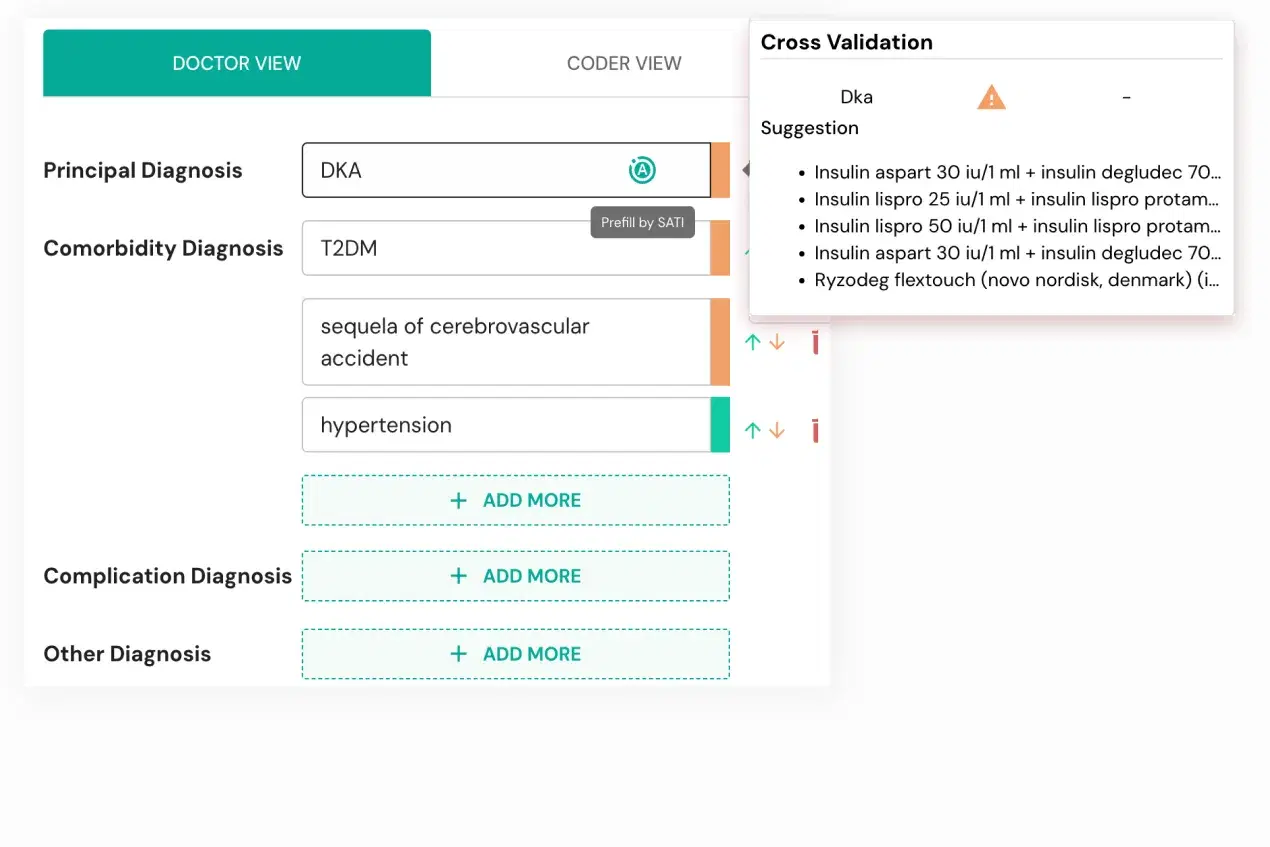 DOCTOR VIEW

CODER VIEW

Principal Diagnosis

DKA

Prefill by SATI

Comorbidity Diagnosis

T2DM

sequela of cerebrovascular accident

hypertension

+ ADD MORE

Complication Diagnosis

+ ADD MORE

Other Diagnosis

+ ADD MORE

Cross Validation

Dka -

Suggestion

- Insulin aspart 30 iu/1 ml + insulin degludec 70...
- Insulin lispro 25 iu/1 ml + insulin lispro protam...
- Insulin lispro 50 iu/1 ml + insulin lispro protam...
- Insulin aspart 30 iu/1 ml + insulin degludec 70...
- Ryzodeg flextouch (novo nordisk, denmark) (i...